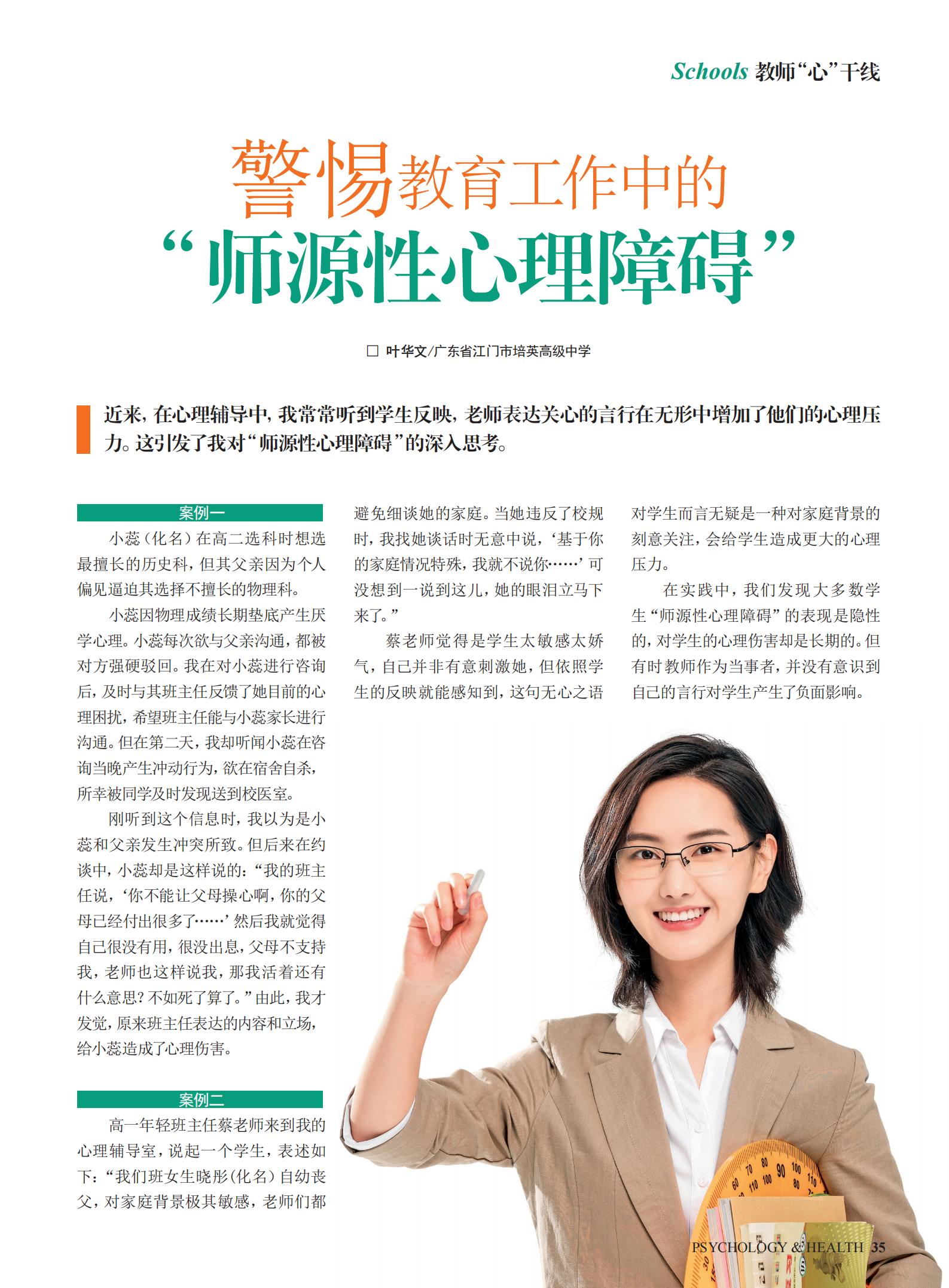 Schools 教师“心”干线

警惕教育工作中的
“师源性心理障碍”

☐ 叶华文/广东省江门市培英高级中学

近来，在心理辅导中，我常常听到学生反映，老师表达关心的言行在无形中增加了他们的心理压力。这引发了我对“师源性心理障碍”的深入思考。

案例一

小蕊（化名）在高二选科时想选最擅长的历史科，但其父亲因为个人偏见逼迫其选择不擅长的物理科。

小蕊因物理成绩长期垫底产生厌学心理。小蕊每次欲与父亲沟通，都被对方强硬驳回。我在对小蕊进行咨询后，及时与其班主任反馈了她目前的心理困扰，希望班主任能与小蕊家长进行沟通。但在第二天，我却听闻小蕊在咨询当晚产生冲动行为，欲在宿舍自杀，所幸被同学及时发现送到校医室。

刚听到这个信息时，我以为是小蕊和父亲发生冲突所致。但后来在约谈中，小蕊却是这样说的：“我的班主任说，‘你不能让父母操心啊，你的父母已经付出很多了……’然后我就觉得自己很没有用，很没出息，父母不支持我，老师也这样说我，那我活着还有什么意思？不如死了算了。”由此，我才发觉，原来班主任表达的内容和立场，给小蕊造成了心理伤害。

案例二

高一年轻班主任蔡老师来到我的心理辅导室，说起一个学生，表述如下：“我们班女生晓彤（化名）自幼丧父，对家庭背景极其敏感，老师们都避免细谈她的家庭。当她违反了校规时，我找她谈话时无意中说，‘基于你的家庭情况特殊，我就不说你……’可没想到一说到这儿，她的眼泪立马下来了。”

蔡老师觉得是学生太敏感太娇气，自己并非有意刺激她，但依照学生的反映就能感知到，这句无心之语对学生而言无疑是一种对家庭背景的刻意关注，会给学生造成更大的心理压力。

在实践中，我们发现大多数学生“师源性心理障碍”的表现是隐性的，对学生的心理伤害却是长期的。但有时教师作为当事者，并没有意识到自己的言行对学生产生了负面影响。

PSYCHOLOGY & HEALTH 35